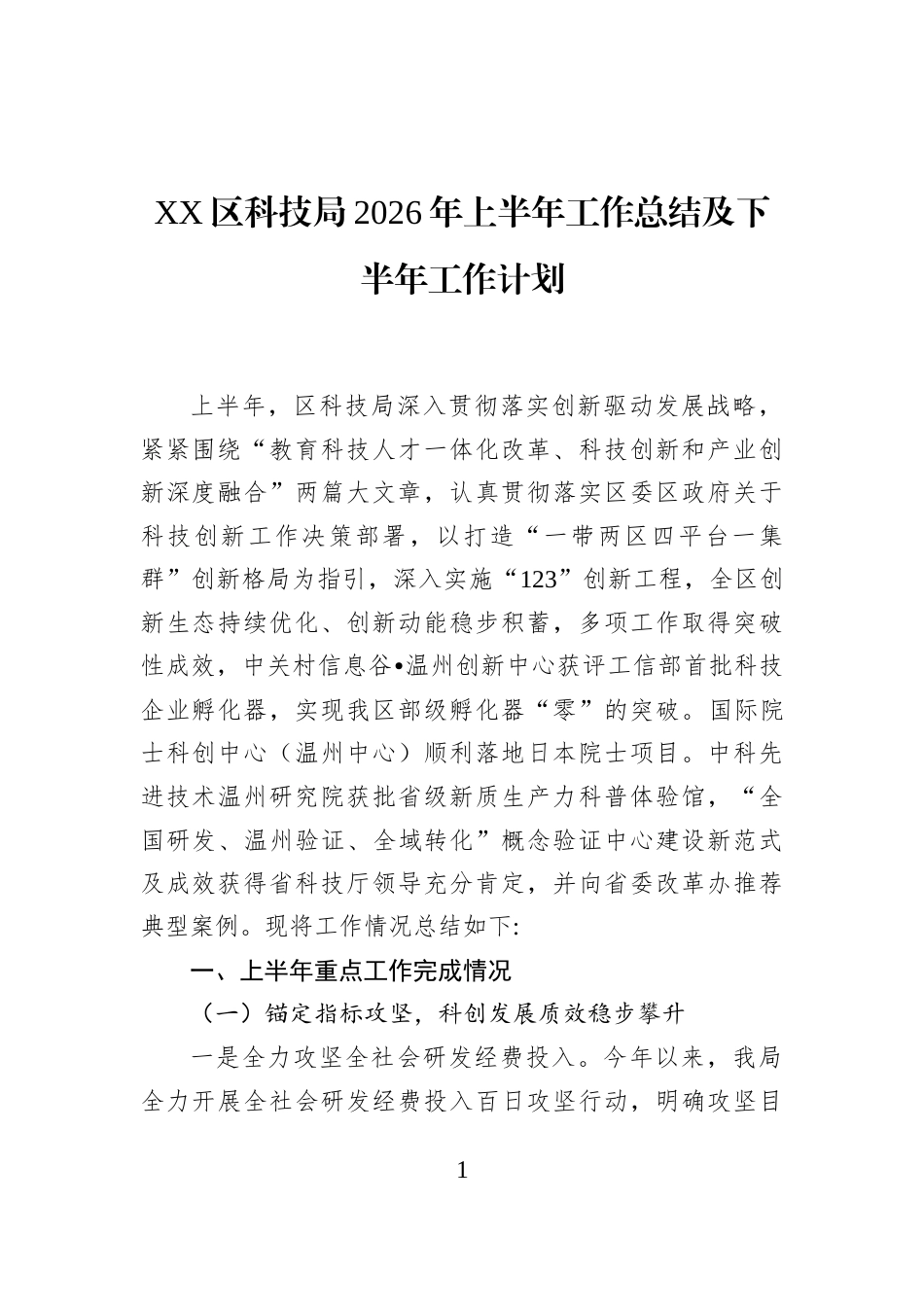 XX区科技局2026年上半年工作总结及下半年工作计划

上半年，区科技局深入贯彻落实创新驱动发展战略，紧紧围绕“教育科技人才一体化改革、科技创新和产业创新深度融合”两篇大文章，认真贯彻落实区委区政府关于科技创新工作决策部署，以打造“一带两区四平台一集群”创新格局为指引，深入实施“123”创新工程，全区创新生态持续优化、创新动能稳步积蓄，多项工作取得突破性成效，中关村信息谷•温州创新中心获评工信部首批科技企业孵化器，实现我区部级孵化器“零”的突破。国际院士科创中心（温州中心）顺利落地日本院士项目。中科先进技术温州研究院获批省级新质生产力科普体验馆，“全国研发、温州验证、全域转化”概念验证中心建设新范式及成效获得省科技厅领导充分肯定，并向省委改革办推荐典型案例。现将工作情况总结如下:

一、上半年重点工作完成情况

（一）锚定指标攻坚，科创发展质效稳步攀升

一是全力攻坚全社会研发经费投入。今年以来，我局全力开展全社会研发经费投入百日攻坚行动，明确攻坚目

1